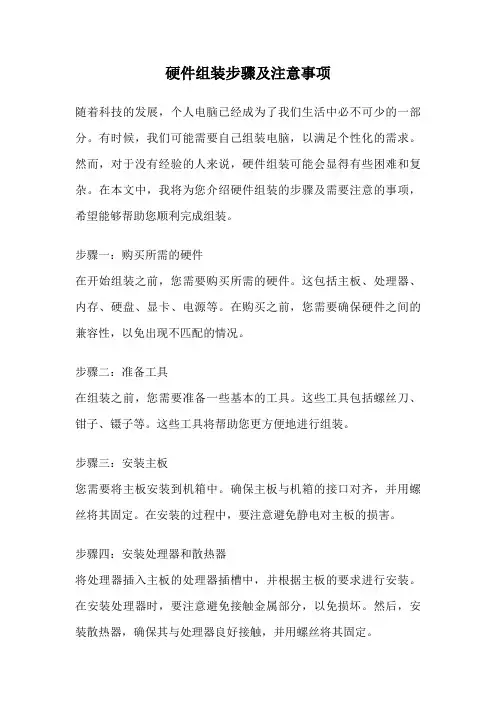 硬件组装步骤及注意事项

随着科技的发展，个人电脑已经成为了我们生活中必不可少的一部分。有时候，我们可能需要自己组装电脑，以满足个性化的需求。然而，对于没有经验的人来说，硬件组装可能会显得有些困难和复杂。在本文中，我将为您介绍硬件组装的步骤及需要注意的事项，希望能够帮助您顺利完成组装。

步骤一：购买所需的硬件
在开始组装之前，您需要购买所需的硬件。这包括主板、处理器、内存、硬盘、显卡、电源等。在购买之前，您需要确保硬件之间的兼容性，以免出现不匹配的情况。

步骤二：准备工具
在组装之前，您需要准备一些基本的工具。这些工具包括螺丝刀、钳子、镊子等。这些工具将帮助您更方便地进行组装。

步骤三：安装主板
您需要将主板安装到机箱中。确保主板与机箱的接口对齐，并用螺丝将其固定。在安装的过程中，要注意避免静电对主板的损害。

步骤四：安装处理器和散热器
将处理器插入主板的处理器插槽中，并根据主板的要求进行安装。在安装处理器时，要注意避免接触金属部分，以免损坏。然后，安装散热器，确保其与处理器良好接触，并用螺丝将其固定。